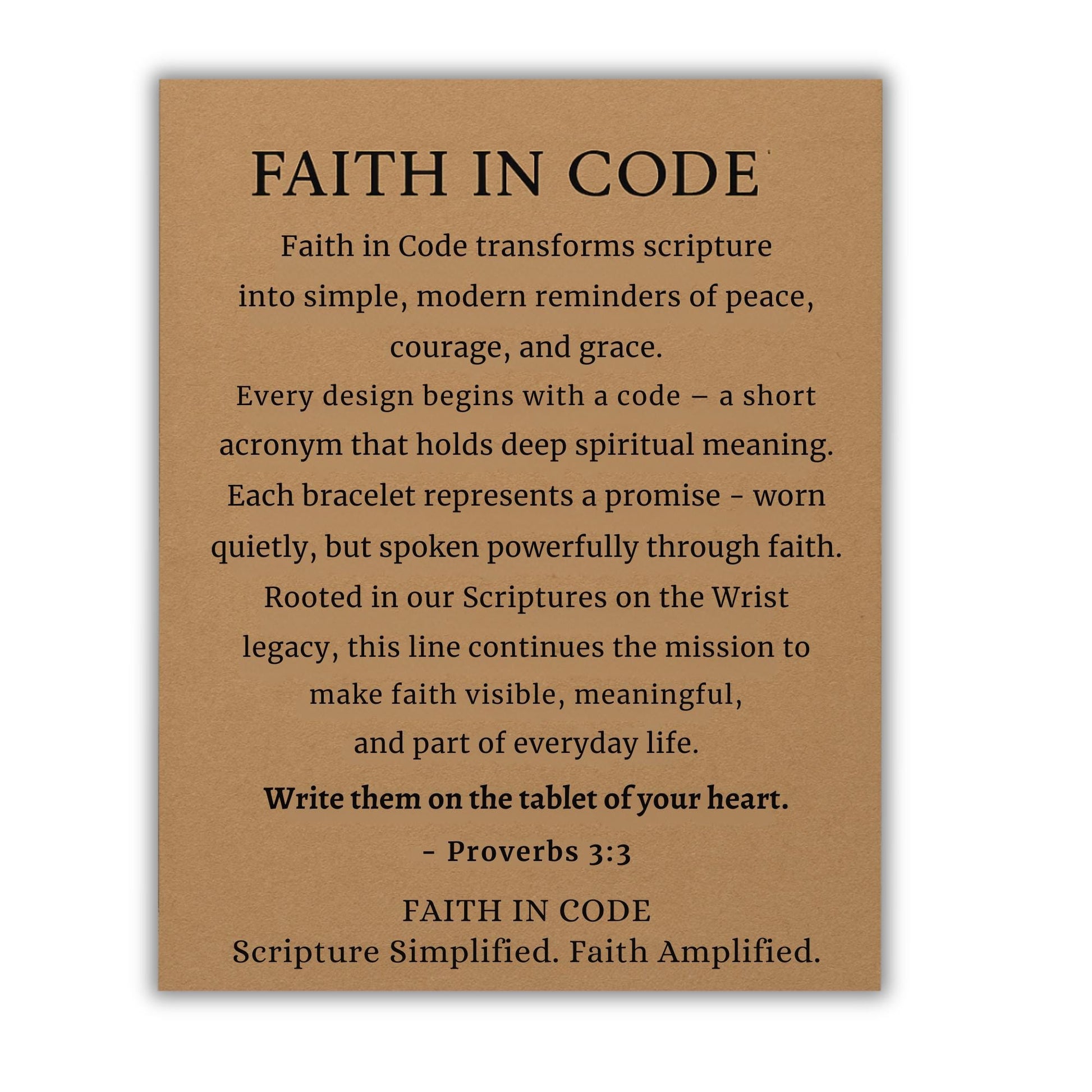 FAITH IN CODE

Faith in Code transforms scripture into simple, modern reminders of peace, courage, and grace.

Every design begins with a code – a short acronym that holds deep spiritual meaning.

Each bracelet represents a promise - worn quietly, but spoken powerfully through faith.

Rooted in our Scriptures on the Wrist legacy, this line continues the mission to make faith visible, meaningful, and part of everyday life.

Write them on the tablet of your heart.

- Proverbs 3:3

FAITH IN CODE
Scripture Simplified. Faith Amplified.